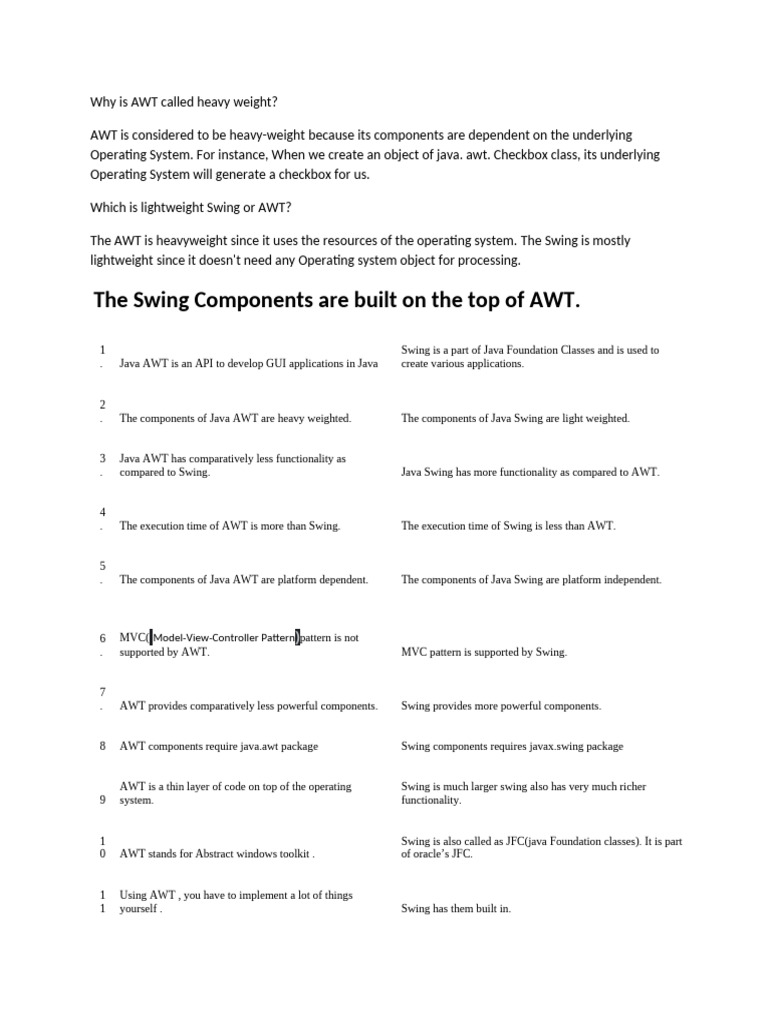 Why is AWT called heavy weight?

AWT is considered to be heavy-weight because its components are dependent on the underlying Operating System. For instance, When we create an object of java. awt. Checkbox class, its underlying Operating System will generate a checkbox for us.

Which is lightweight Swing or AWT?

The AWT is heavyweight since it uses the resources of the operating system. The Swing is mostly lightweight since it doesn't need any Operating system object for processing.

The Swing Components are built on the top of AWT.

| | | |
|---|---|---|
| 1. | Java AWT is an API to develop GUI applications in Java | Swing is a part of Java Foundation Classes and is used to create various applications. |
| 2. | The components of Java AWT are heavy weighted. | The components of Java Swing are light weighted. |
| 3. | Java AWT has comparatively less functionality as compared to Swing. | Java Swing has more functionality as compared to AWT. |
| 4. | The execution time of AWT is more than Swing. | The execution time of Swing is less than AWT. |
| 5. | The components of Java AWT are platform dependent. | The components of Java Swing are platform independent. |
| 6. | MVC(Model-View-Controller Pattern)pattern is not supported by AWT. | MVC pattern is supported by Swing. |
| 7. | AWT provides comparatively less powerful components. | Swing provides more powerful components. |
| 8 | AWT components require java.awt package | Swing components requires javax.swing package |
| 9 | AWT is a thin layer of code on top of the operating system. | Swing is much larger swing also has very much richer functionality. |
| 10 | AWT stands for Abstract windows toolkit . | Swing is also called as JFC(java Foundation classes). It is part of oracle's JFC. |
| 11 | Using AWT , you have to implement a lot of things yourself . | Swing has them built in. |